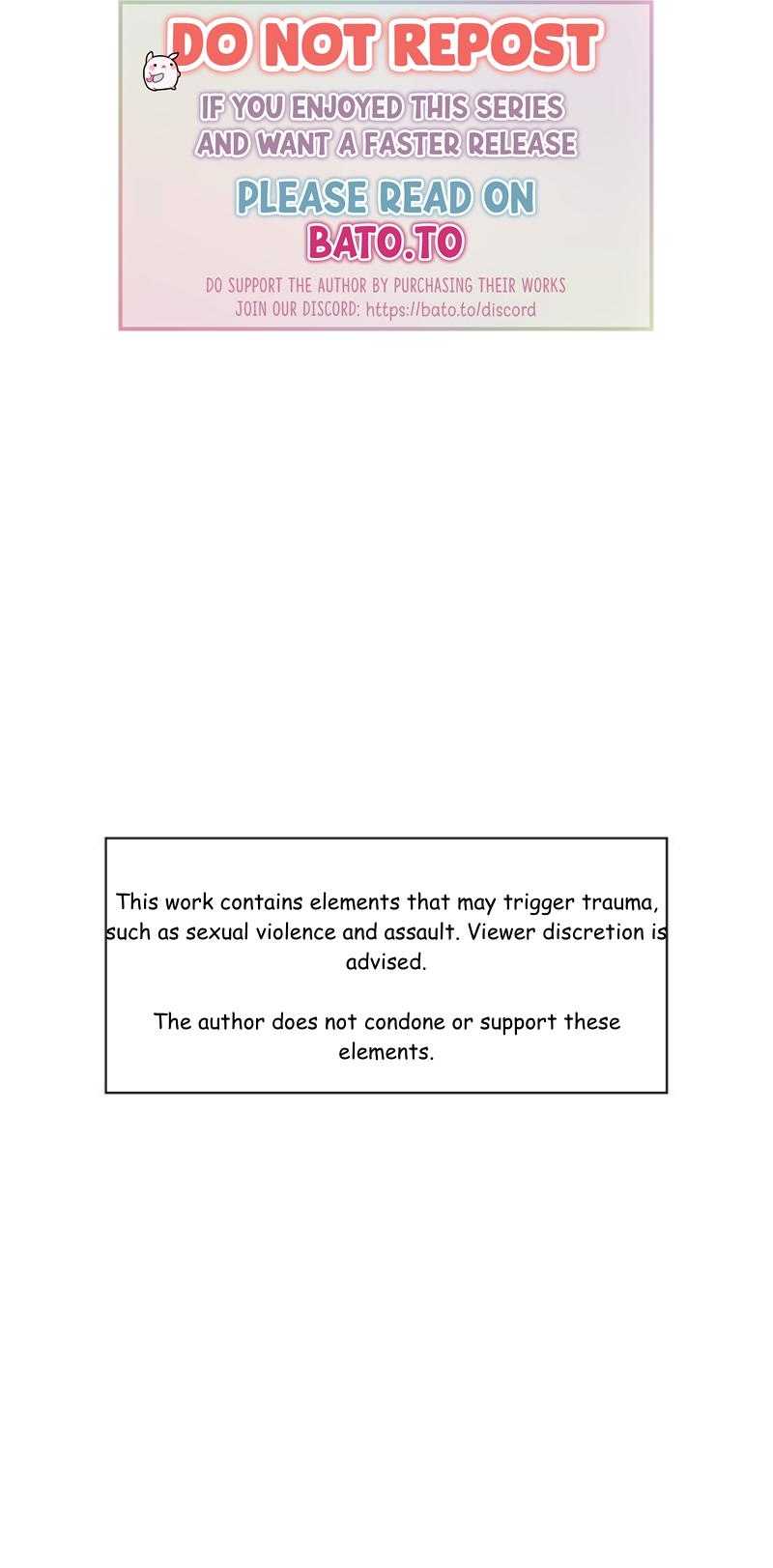 DO NOT REPOST

IF YOU ENJOYED THIS SERIES AND WANT A FASTER RELEASE

PLEASE READ ON BATO.TO

DO SUPPORT THE AUTHOR BY PURCHASING THEIR WORKS
JOIN OUR DISCORD: https://bato.to/discord

This work contains elements that may trigger trauma, such as sexual violence and assault. Viewer discretion is advised.

The author does not condone or support these elements.